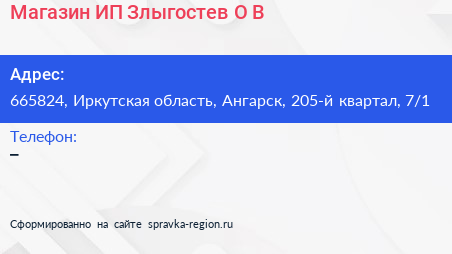 Магазин ИП Злыгостев О В

Адрес:
665824, Иркутская область, Ангарск, 205-й квартал, 7/1

Телефон:
–

Сформированно на сайте spravka-region.ru